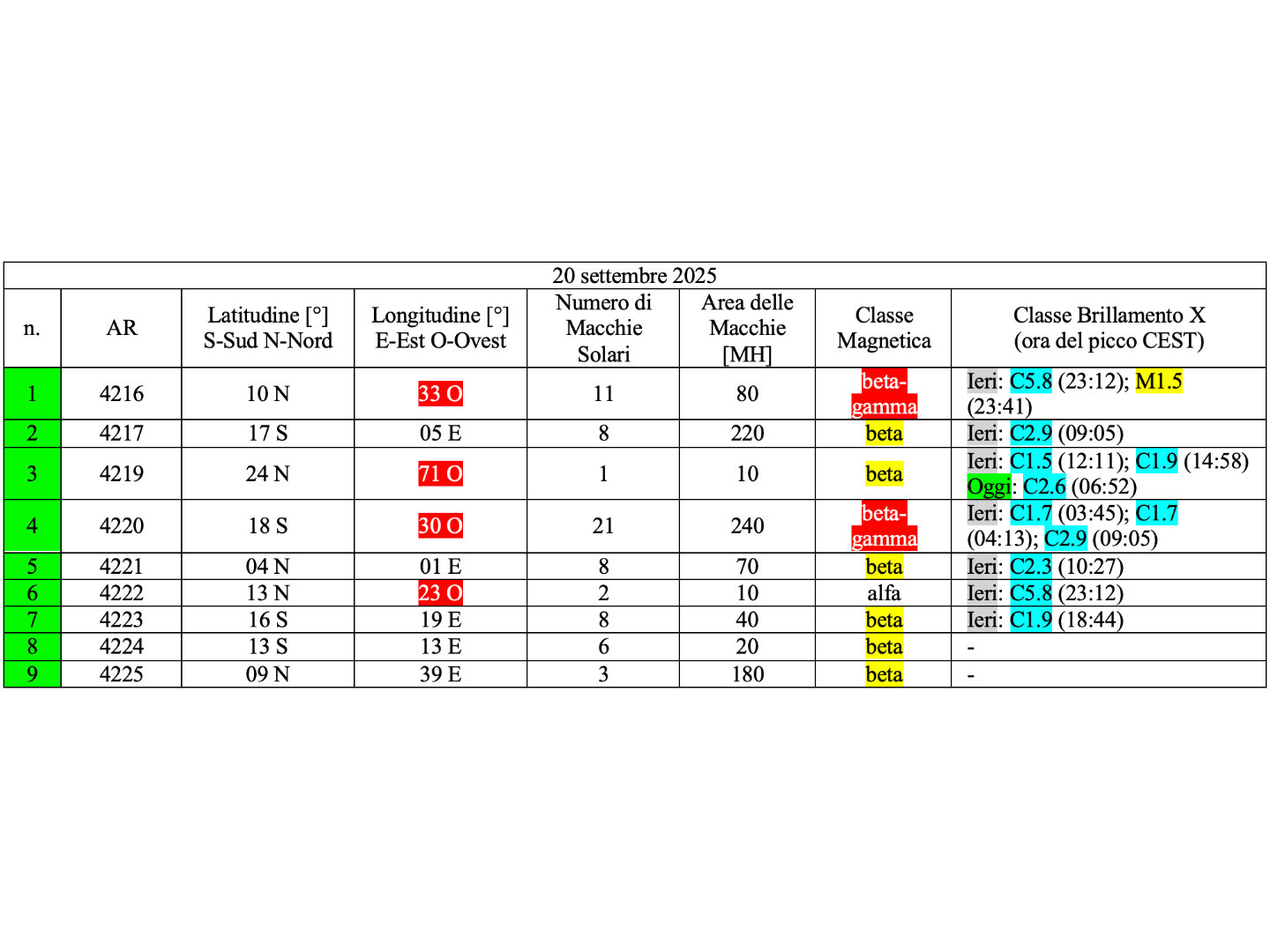 20 settembre 2025

| n. | AR | Latitudine [°] S-Sud N-Nord | Longitudine [°] E-Est O-Ovest | Numero di Macchie Solari | Area delle Macchie [MH] | Classe Magnetica | Classe Brillamento X (ora del picco CEST) |
|---|---|---|---|---|---|---|---|
| 1 | 4216 | 10 N | 33 O | 11 | 80 | beta-gamma | Ieri: C5.8 (23:12); M1.5 (23:41) |
| 2 | 4217 | 17 S | 05 E | 8 | 220 | beta | Ieri: C2.9 (09:05) |
| 3 | 4219 | 24 N | 71 O | 1 | 10 | beta | Ieri: C1.5 (12:11); C1.9 (14:58) Oggi: C2.6 (06:52) |
| 4 | 4220 | 18 S | 30 O | 21 | 240 | beta-gamma | Ieri: C1.7 (03:45); C1.7 (04:13); C2.9 (09:05) |
| 5 | 4221 | 04 N | 01 E | 8 | 70 | beta | Ieri: C2.3 (10:27) |
| 6 | 4222 | 13 N | 23 O | 2 | 10 | alfa | Ieri: C5.8 (23:12) |
| 7 | 4223 | 16 S | 19 E | 8 | 40 | beta | Ieri: C1.9 (18:44) |
| 8 | 4224 | 13 S | 13 E | 6 | 20 | beta | - |
| 9 | 4225 | 09 N | 39 E | 3 | 180 | beta | - |